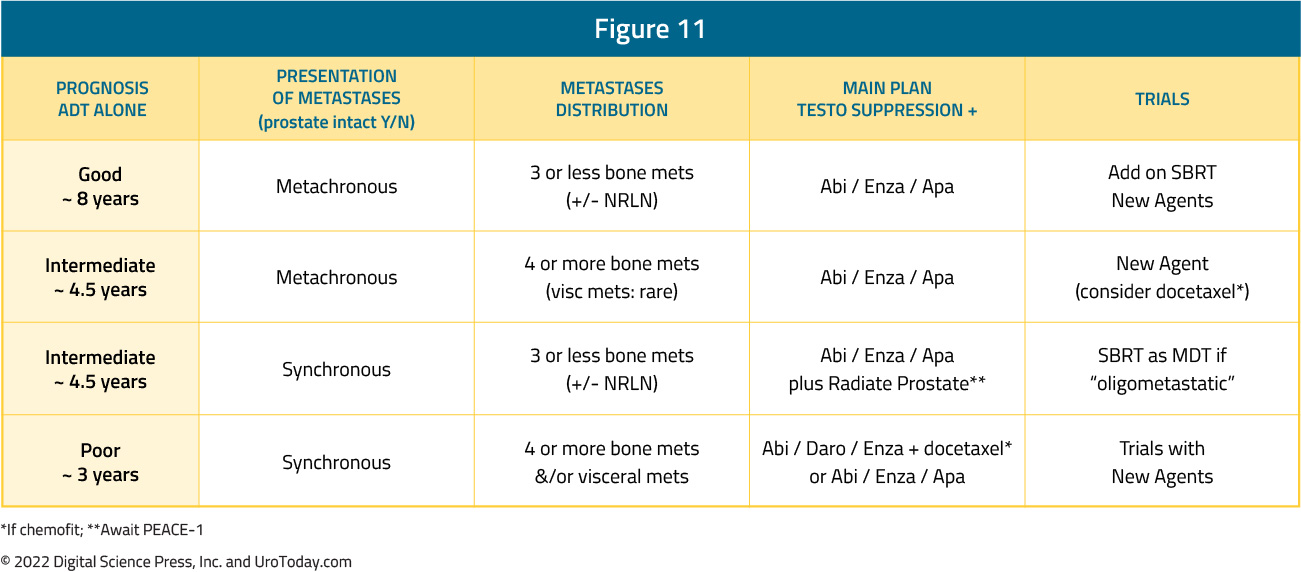 Figure 11

| PROGNOSIS ADT ALONE | PRESENTATION OF METASTASES (prostate intact Y/N) | METASTASES DISTRIBUTION | MAIN PLAN TESTO SUPPRESSION + | TRIALS |
|---|---|---|---|---|
| Good ~ 8 years | Metachronous | 3 or less bone mets (+/- NRLN) | Abi / Enza / Apa | Add on SBRT New Agents |
| Intermediate ~ 4.5 years | Metachronous | 4 or more bone mets (visc mets: rare) | Abi / Enza / Apa | New Agent (consider docetaxel*) |
| Intermediate ~ 4.5 years | Synchronous | 3 or less bone mets (+/- NRLN) | Abi / Enza / Apa plus Radiate Prostate** | SBRT as MDT if "oligometastatic" |
| Poor ~ 3 years | Synchronous | 4 or more bone mets &/or visceral mets | Abi / Daro / Enza + docetaxel* or Abi / Enza / Apa | Trials with New Agents |

*If chemofit; **Await PEACE-1

© 2022 Digital Science Press, Inc. and UroToday.com